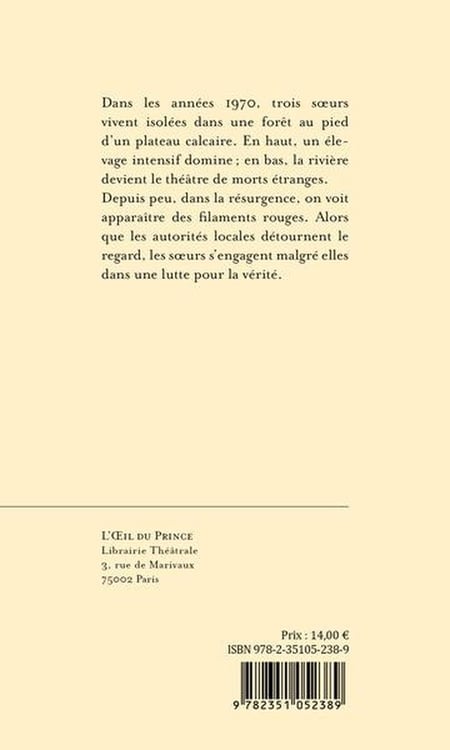 Dans les années 1970, trois sœurs vivent isolées dans une forêt au pied d'un plateau calcaire. En haut, un élevage intensif domine ; en bas, la rivière devient le théâtre de morts étranges. Depuis peu, dans la résurgence, on voit apparaître des filaments rouges. Alors que les autorités locales détournent le regard, les sœurs s'engagent malgré elles dans une lutte pour la vérité.

L'ŒIL DU PRINCE
Librairie Théâtrale
3, rue de Marivaux
75002 Paris

Prix : 14,00 €
ISBN 978-2-35105-238-9

9 782351 052389